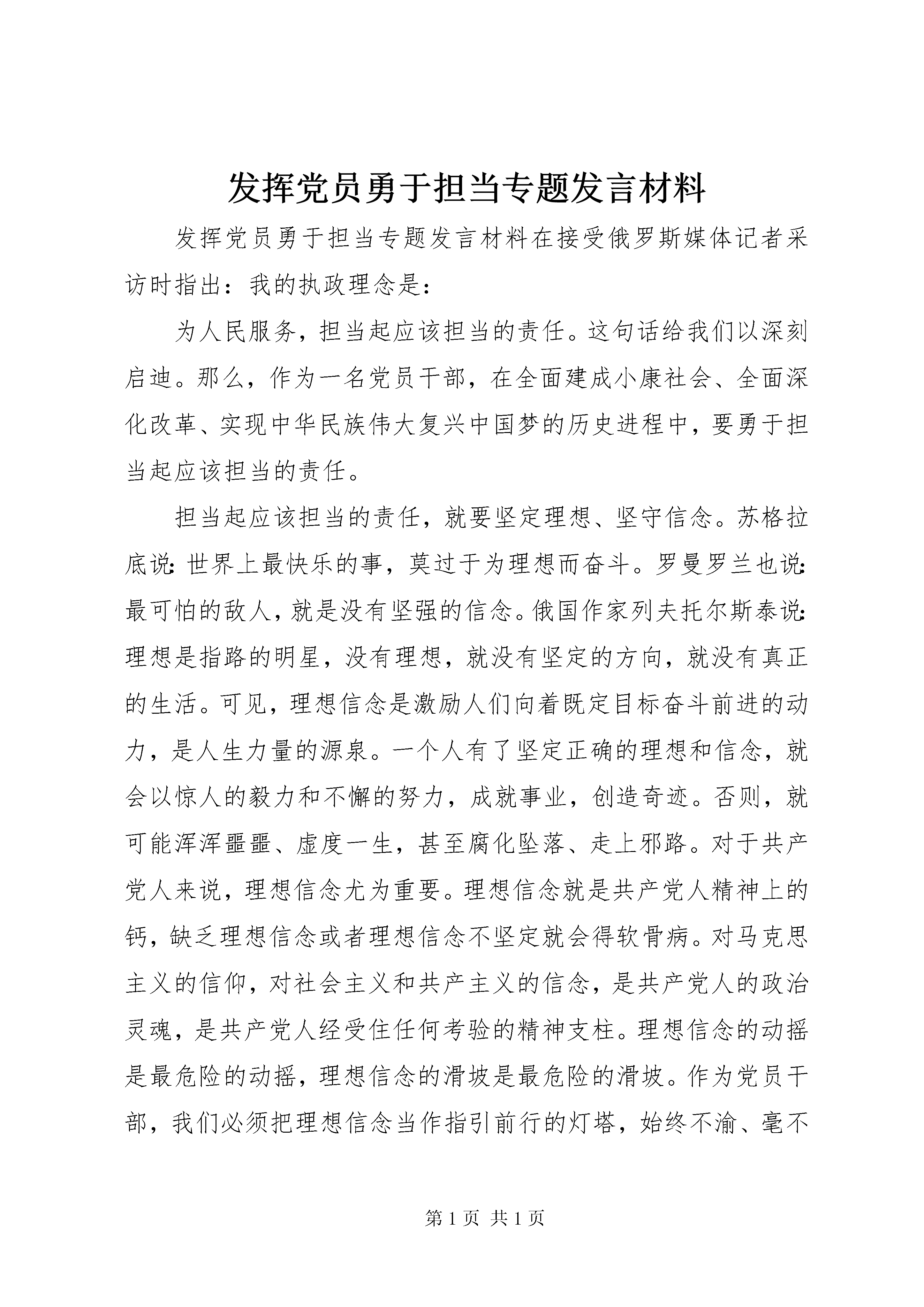 发挥党员勇于担当专题发言材料

发挥党员勇于担当专题发言材料在接受俄罗斯媒体记者采访时指出：我的执政理念是：

为人民服务，担当起应该担当的责任。这句话给我们以深刻启迪。那么，作为一名党员干部，在全面建成小康社会、全面深化改革、实现中华民族伟大复兴中国梦的历史进程中，要勇于担当起应该担当的责任。

担当起应该担当的责任，就要坚定理想、坚守信念。苏格拉底说：世界上最快乐的事，莫过于为理想而奋斗。罗曼罗兰也说：最可怕的敌人，就是没有坚强的信念。俄国作家列夫托尔斯泰说：理想是指路的明星，没有理想，就没有坚定的方向，就没有真正的生活。可见，理想信念是激励人们向着既定目标奋斗前进的动力，是人生力量的源泉。一个人有了坚定正确的理想和信念，就会以惊人的毅力和不懈的努力，成就事业，创造奇迹。否则，就可能浑浑噩噩、虚度一生，甚至腐化坠落、走上邪路。对于共产党人来说，理想信念尤为重要。理想信念就是共产党人精神上的钙，缺乏理想信念或者理想信念不坚定就会得软骨病。对马克思主义的信仰，对社会主义和共产主义的信念，是共产党人的政治灵魂，是共产党人经受住任何考验的精神支柱。理想信念的动摇是最危险的动摇，理想信念的滑坡是最危险的滑坡。作为党员干部，我们必须把理想信念当作指引前行的灯塔，始终不渝、毫不

第 1 页 共 1 页